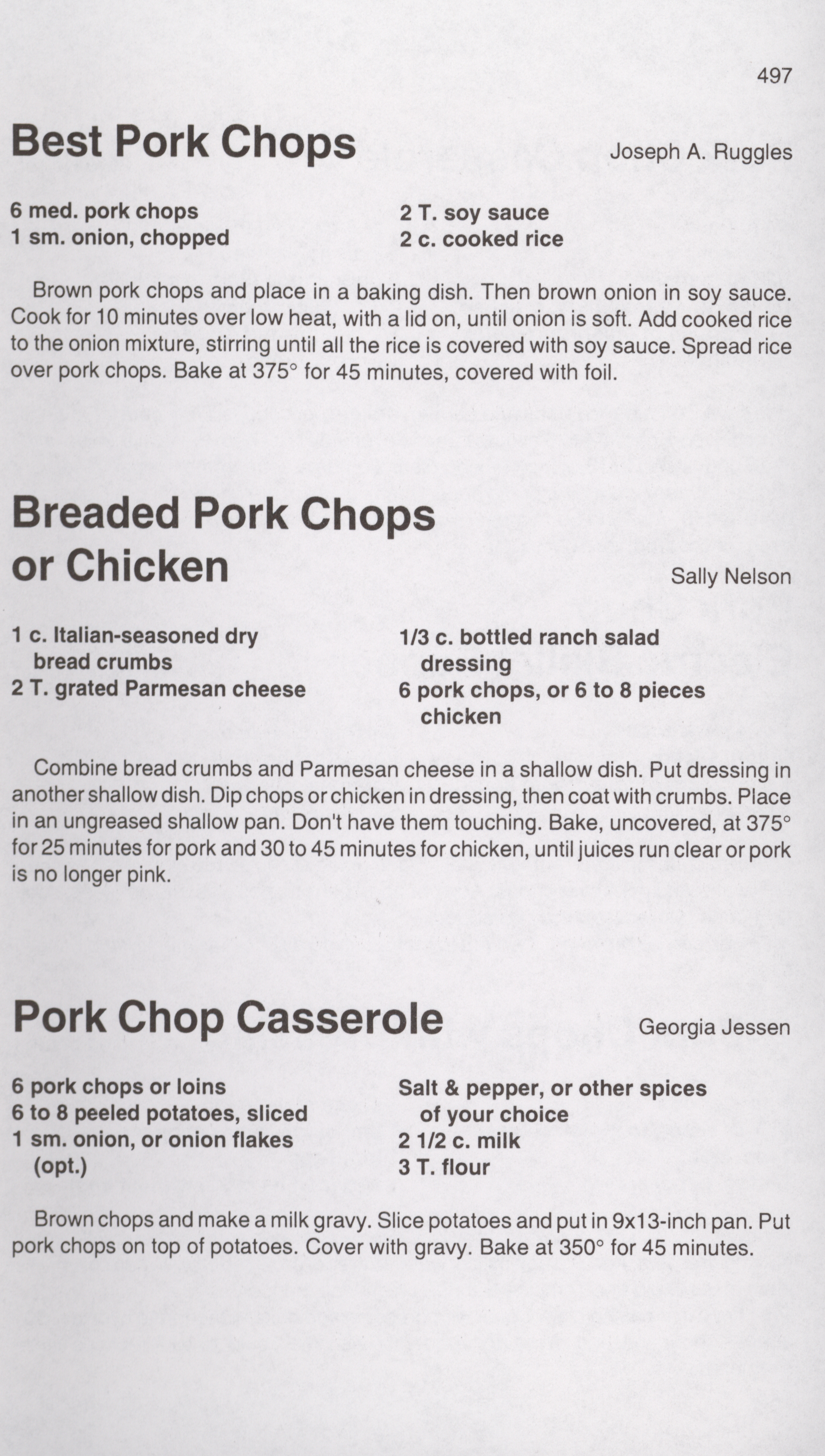 497

Best Pork Chops

Joseph A. Ruggles

6 med. pork chops
1 sm. onion, chopped

2 T. soy sauce
2 c. cooked rice

Brown pork chops and place in a baking dish. Then brown onion in soy sauce. Cook for 10 minutes over low heat, with a lid on, until onion is soft. Add cooked rice to the onion mixture, stirring until all the rice is covered with soy sauce. Spread rice over pork chops. Bake at 375° for 45 minutes, covered with foil.

Breaded Pork Chops
or Chicken

Sally Nelson

1 c. Italian-seasoned dry bread crumbs
2 T. grated Parmesan cheese

1/3 c. bottled ranch salad dressing
6 pork chops, or 6 to 8 pieces chicken

Combine bread crumbs and Parmesan cheese in a shallow dish. Put dressing in another shallow dish. Dip chops or chicken in dressing, then coat with crumbs. Place in an ungreased shallow pan. Don't have them touching. Bake, uncovered, at 375° for 25 minutes for pork and 30 to 45 minutes for chicken, until juices run clear or pork is no longer pink.

Pork Chop Casserole

Georgia Jessen

6 pork chops or loins
6 to 8 peeled potatoes, sliced
1 sm. onion, or onion flakes (opt.)

Salt & pepper, or other spices of your choice
2 1/2 c. milk
3 T. flour

Brown chops and make a milk gravy. Slice potatoes and put in 9x13-inch pan. Put pork chops on top of potatoes. Cover with gravy. Bake at 350° for 45 minutes.